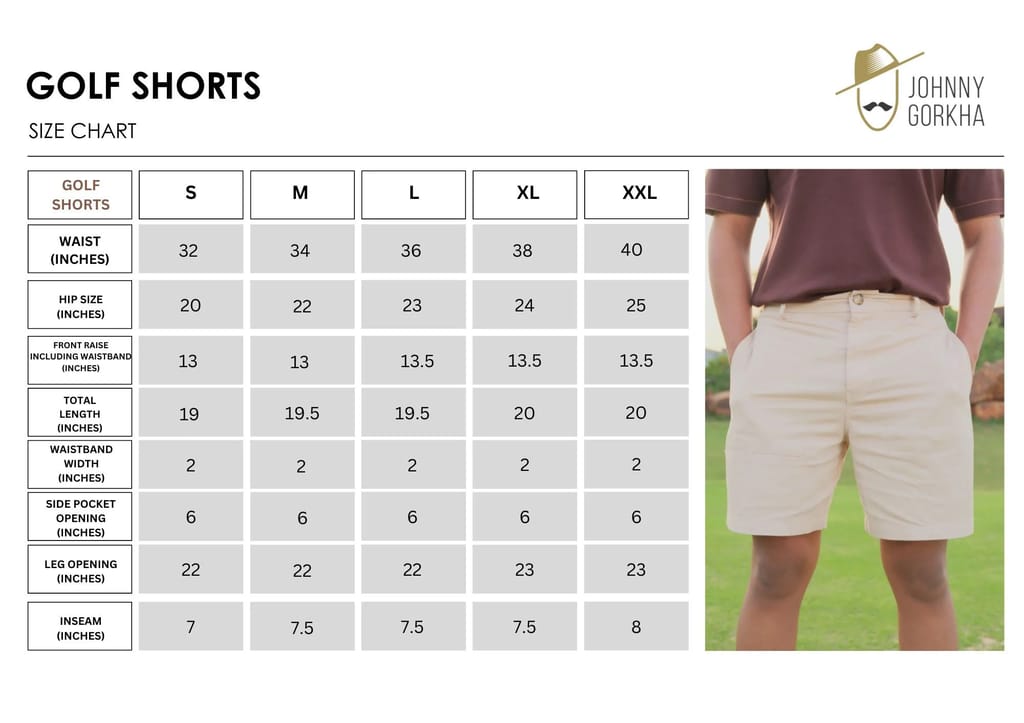 GOLF SHORTS

SIZE CHART

JOHNNY GORKHA

| GOLF SHORTS | S | M | L | XL | XXL |
|---|---|---|---|---|---|
| WAIST (INCHES) | 32 | 34 | 36 | 38 | 40 |
| HIP SIZE (INCHES) | 20 | 22 | 23 | 24 | 25 |
| FRONT RAISE INCLUDING WAISTBAND (INCHES) | 13 | 13 | 13.5 | 13.5 | 13.5 |
| TOTAL LENGTH (INCHES) | 19 | 19.5 | 19.5 | 20 | 20 |
| WAISTBAND WIDTH (INCHES) | 2 | 2 | 2 | 2 | 2 |
| SIDE POCKET OPENING (INCHES) | 6 | 6 | 6 | 6 | 6 |
| LEG OPENING (INCHES) | 22 | 22 | 22 | 23 | 23 |
| INSEAM (INCHES) | 7 | 7.5 | 7.5 | 7.5 | 8 |